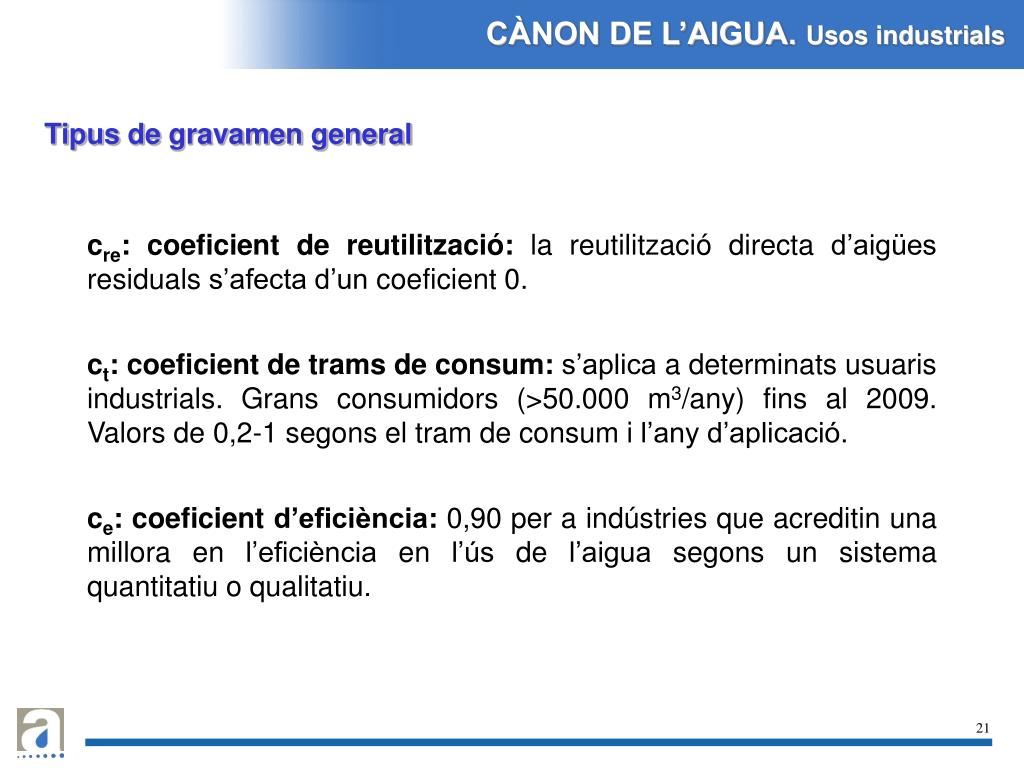 CÀNON DE L'AIGUA. Usos industrials

Tipus de gravamen general

$c_{re}$: coeficient de reutilització: la reutilització directa d'aigües residuals s'afecta d'un coeficient 0.

$c_t$: coeficient de trams de consum: s'aplica a determinats usuaris industrials. Grans consumidors (>50.000 $m^3$/any) fins al 2009. Valors de 0,2-1 segons el tram de consum i l'any d'aplicació.

$c_e$: coeficient d'eficiència: 0,90 per a indústries que acreditin una millora en l'eficiència en l'ús de l'aigua segons un sistema quantitatiu o qualitatiu.

a

21